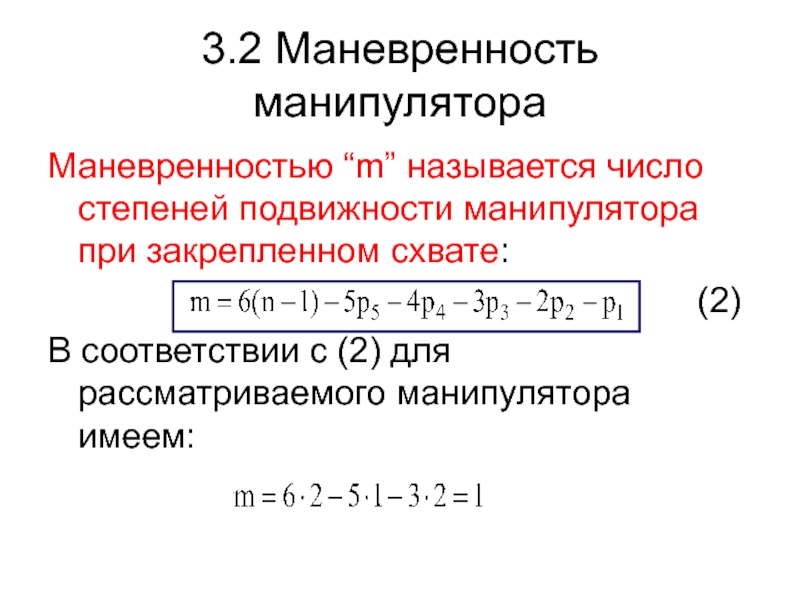 3.2 Маневренность манипулятора

Маневренностью "m" называется число степеней подвижности манипулятора при закрепленном схвате:

$m = 6(n-1) - 5p_5 - 4p_4 - 3p_3 - 2p_2 - p_1$ (2)

В соответствии с (2) для рассматриваемого манипулятора имеем:

$m = 6 \cdot 2 - 5 \cdot 1 - 3 \cdot 2 = 1$